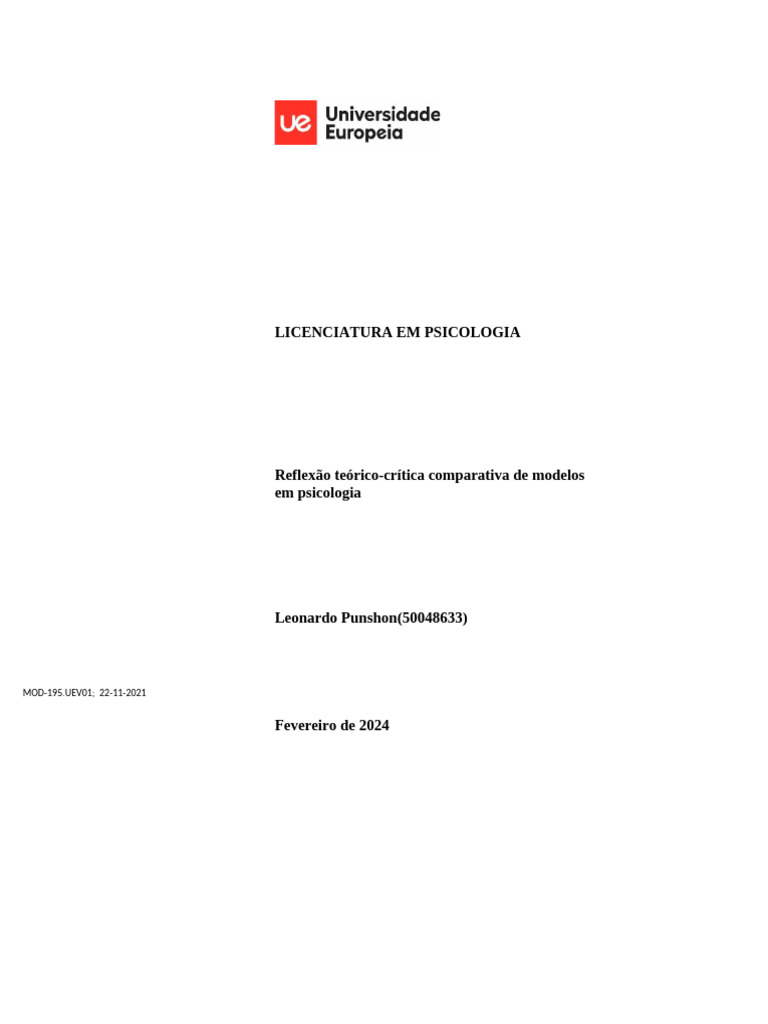 ue Universidade Europeia

LICENCIATURA EM PSICOLOGIA

Reflexão teórico-crítica comparativa de modelos em psicologia

Leonardo Punshon(50048633)

MOD-195.UEV01; 22-11-2021

Fevereiro de 2024